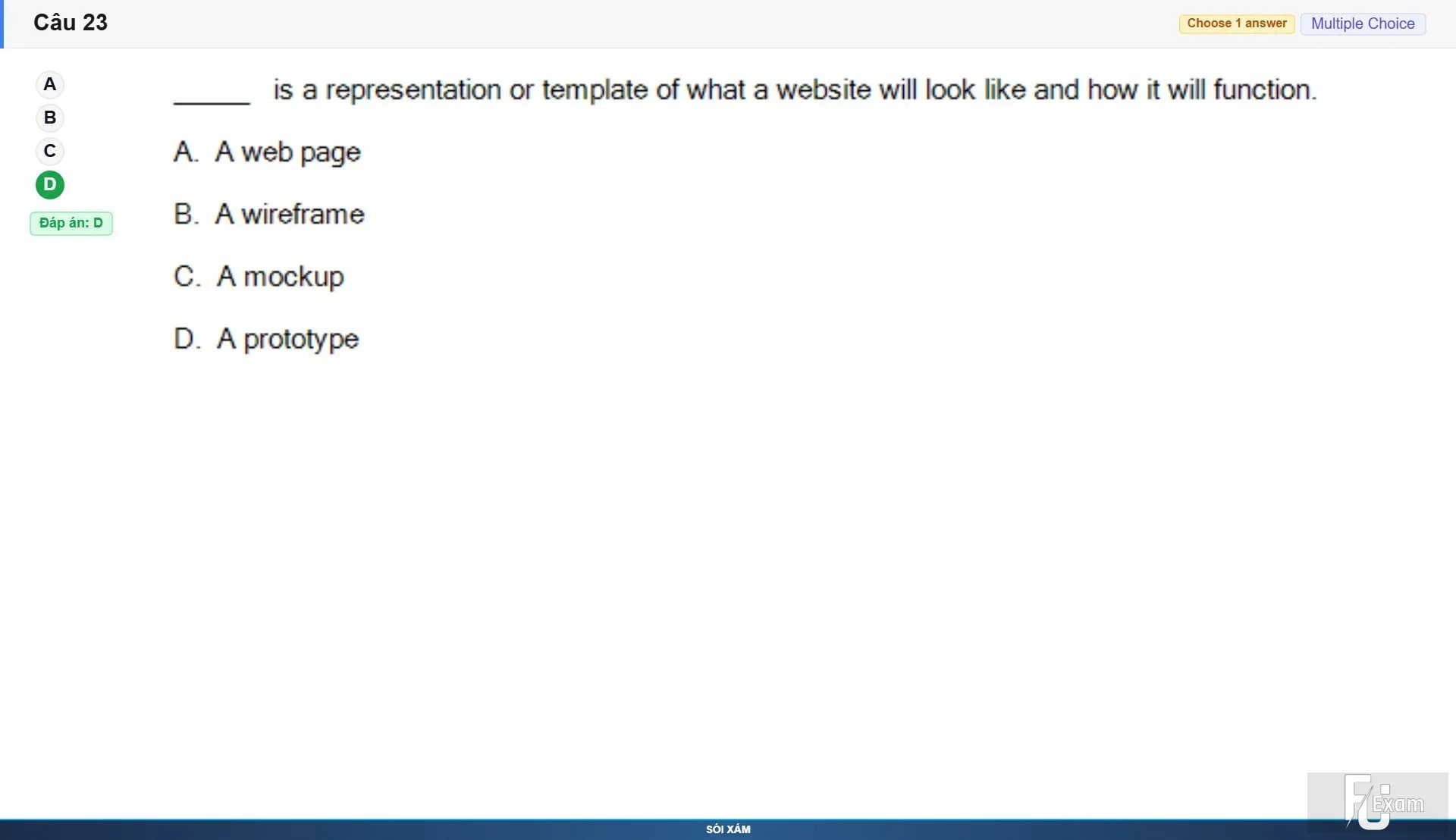 Câu 23

Choose 1 answer Multiple Choice

A
B
C
D
Đáp án: D

______ is a representation or template of what a website will look like and how it will function.

A. A web page

B. A wireframe

C. A mockup

D. A prototype

FU Exam

SÓI XÁM